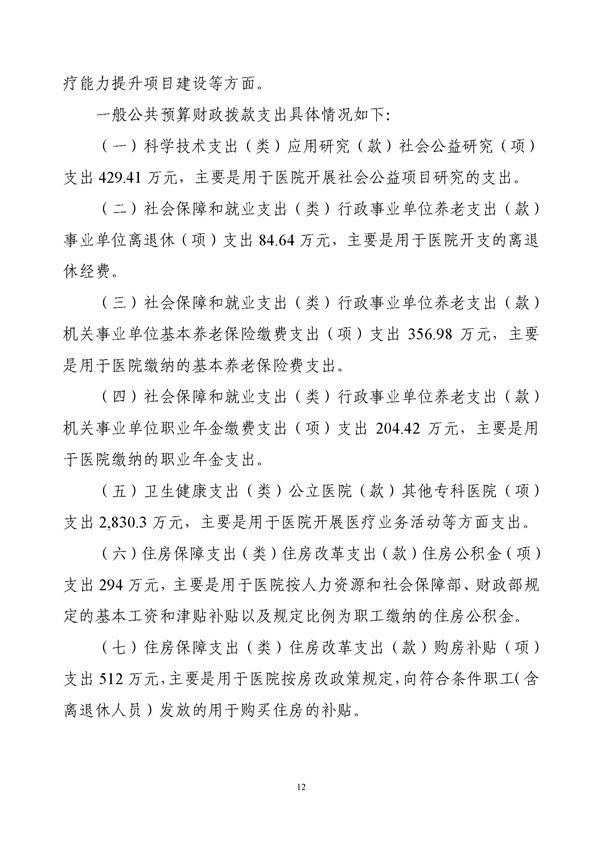 疗能力提升项目建设等方面。

一般公共预算财政拨款支出具体情况如下：

（一）科学技术支出（类）应用研究（款）社会公益研究（项）支出 429.41 万元，主要是用于医院开展社会公益项目研究的支出。

（二）社会保障和就业支出（类）行政事业单位养老支出（款）事业单位离退休（项）支出 84.64 万元，主要是用于医院开支的离退休经费。

（三）社会保障和就业支出（类）行政事业单位养老支出（款）机关事业单位基本养老保险缴费支出（项）支出 356.98 万元，主要是用于医院缴纳的基本养老保险费支出。

（四）社会保障和就业支出（类）行政事业单位养老支出（款）机关事业单位职业年金缴费支出（项）支出 204.42 万元，主要是用于医院缴纳的职业年金支出。

（五）卫生健康支出（类）公立医院（款）其他专科医院（项）支出 2,830.3 万元，主要是用于医院开展医疗业务活动等方面支出。

（六）住房保障支出（类）住房改革支出（款）住房公积金（项）支出 294 万元，主要是用于医院按人力资源和社会保障部、财政部规定的基本工资和津贴补贴以及规定比例为职工缴纳的住房公积金。

（七）住房保障支出（类）住房改革支出（款）购房补贴（项）支出 512 万元，主要是用于医院按房改政策规定，向符合条件职工（含离退休人员）发放的用于购买住房的补贴。

12